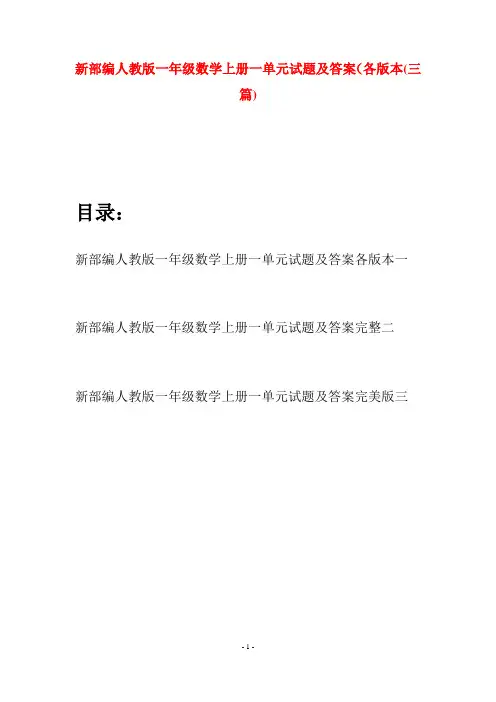 新部编人教版一年级数学上册一单元试题及答案(各版本(三篇)

目录：

新部编人教版一年级数学上册一单元试题及答案各版本一

新部编人教版一年级数学上册一单元试题及答案完整二

新部编人教版一年级数学上册一单元试题及答案完美版三

- 1 -